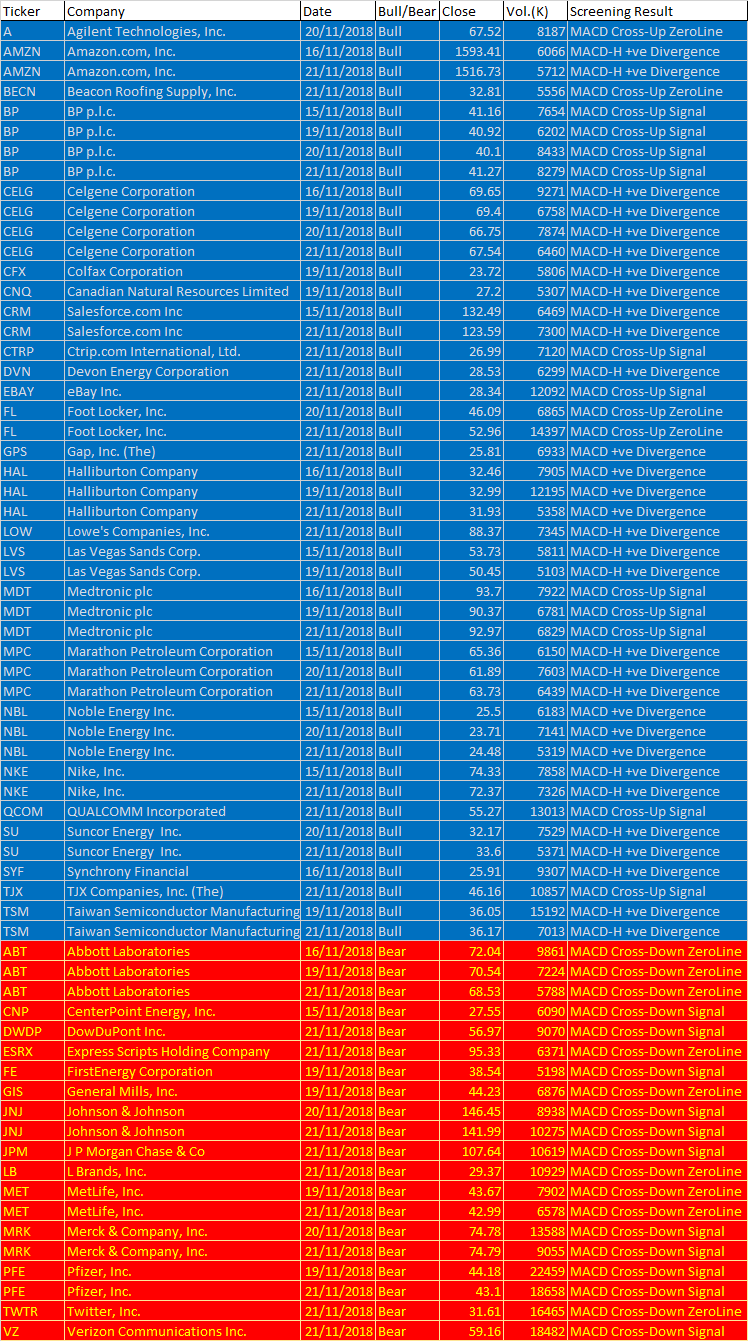 | Ticker | Company | Date | Bull/Bear | Close | Vol.(K) | Screening Result |
|---|---|---|---|---|---|---|
| A | Agilent Technologies, Inc. | 20/11/2018 | Bull | 67.52 | 8187 | MACD Cross-Up ZeroLine |
| AMZN | Amazon.com, Inc. | 16/11/2018 | Bull | 1593.41 | 6066 | MACD-H +ve Divergence |
| AMZN | Amazon.com, Inc. | 21/11/2018 | Bull | 1516.73 | 5712 | MACD-H +ve Divergence |
| BECN | Beacon Roofing Supply, Inc. | 21/11/2018 | Bull | 32.81 | 5556 | MACD Cross-Up ZeroLine |
| BP | BP p.l.c. | 15/11/2018 | Bull | 41.16 | 7654 | MACD Cross-Up Signal |
| BP | BP p.l.c. | 19/11/2018 | Bull | 40.92 | 6202 | MACD Cross-Up Signal |
| BP | BP p.l.c. | 20/11/2018 | Bull | 40.1 | 8433 | MACD Cross-Up Signal |
| BP | BP p.l.c. | 21/11/2018 | Bull | 41.27 | 8279 | MACD Cross-Up Signal |
| CELG | Celgene Corporation | 16/11/2018 | Bull | 69.65 | 9271 | MACD-H +ve Divergence |
| CELG | Celgene Corporation | 19/11/2018 | Bull | 69.4 | 6758 | MACD-H +ve Divergence |
| CELG | Celgene Corporation | 20/11/2018 | Bull | 66.75 | 7874 | MACD-H +ve Divergence |
| CELG | Celgene Corporation | 21/11/2018 | Bull | 67.54 | 6460 | MACD-H +ve Divergence |
| CFX | Colfax Corporation | 19/11/2018 | Bull | 23.72 | 5806 | MACD-H +ve Divergence |
| CNQ | Canadian Natural Resources Limited | 19/11/2018 | Bull | 27.2 | 5307 | MACD-H +ve Divergence |
| CRM | Salesforce.com Inc | 15/11/2018 | Bull | 132.49 | 6469 | MACD-H +ve Divergence |
| CRM | Salesforce.com Inc | 21/11/2018 | Bull | 123.59 | 7300 | MACD-H +ve Divergence |
| CTRP | Ctrip.com International, Ltd. | 21/11/2018 | Bull | 26.99 | 7120 | MACD Cross-Up Signal |
| DVN | Devon Energy Corporation | 21/11/2018 | Bull | 28.53 | 6299 | MACD-H +ve Divergence |
| EBAY | eBay Inc. | 21/11/2018 | Bull | 28.34 | 12092 | MACD Cross-Up Signal |
| FL | Foot Locker, Inc. | 20/11/2018 | Bull | 46.09 | 6865 | MACD Cross-Up ZeroLine |
| FL | Foot Locker, Inc. | 21/11/2018 | Bull | 52.96 | 14397 | MACD Cross-Up ZeroLine |
| GPS | Gap, Inc. (The) | 21/11/2018 | Bull | 25.81 | 6933 | MACD +ve Divergence |
| HAL | Halliburton Company | 16/11/2018 | Bull | 32.46 | 7905 | MACD +ve Divergence |
| HAL | Halliburton Company | 19/11/2018 | Bull | 32.99 | 12195 | MACD +ve Divergence |
| HAL | Halliburton Company | 21/11/2018 | Bull | 31.93 | 5358 | MACD +ve Divergence |
| LOW | Lowe's Companies, Inc. | 21/11/2018 | Bull | 88.37 | 7345 | MACD-H +ve Divergence |
| LVS | Las Vegas Sands Corp. | 15/11/2018 | Bull | 53.73 | 5811 | MACD-H +ve Divergence |
| LVS | Las Vegas Sands Corp. | 19/11/2018 | Bull | 50.45 | 5103 | MACD-H +ve Divergence |
| MDT | Medtronic plc | 16/11/2018 | Bull | 93.7 | 7922 | MACD Cross-Up Signal |
| MDT | Medtronic plc | 19/11/2018 | Bull | 90.37 | 6781 | MACD Cross-Up Signal |
| MDT | Medtronic plc | 21/11/2018 | Bull | 92.97 | 6829 | MACD Cross-Up Signal |
| MPC | Marathon Petroleum Corporation | 15/11/2018 | Bull | 65.36 | 6150 | MACD-H +ve Divergence |
| MPC | Marathon Petroleum Corporation | 20/11/2018 | Bull | 61.89 | 7603 | MACD-H +ve Divergence |
| MPC | Marathon Petroleum Corporation | 21/11/2018 | Bull | 63.73 | 6439 | MACD-H +ve Divergence |
| NBL | Noble Energy Inc. | 15/11/2018 | Bull | 25.5 | 6183 | MACD +ve Divergence |
| NBL | Noble Energy Inc. | 20/11/2018 | Bull | 23.71 | 7141 | MACD +ve Divergence |
| NBL | Noble Energy Inc. | 21/11/2018 | Bull | 24.48 | 5319 | MACD +ve Divergence |
| NKE | Nike, Inc. | 15/11/2018 | Bull | 74.33 | 7858 | MACD-H +ve Divergence |
| NKE | Nike, Inc. | 21/11/2018 | Bull | 72.37 | 7326 | MACD-H +ve Divergence |
| QCOM | QUALCOMM Incorporated | 21/11/2018 | Bull | 55.27 | 13013 | MACD Cross-Up Signal |
| SU | Suncor Energy Inc. | 20/11/2018 | Bull | 32.17 | 7529 | MACD-H +ve Divergence |
| SU | Suncor Energy Inc. | 21/11/2018 | Bull | 33.6 | 5371 | MACD-H +ve Divergence |
| SYF | Synchrony Financial | 16/11/2018 | Bull | 25.91 | 9307 | MACD-H +ve Divergence |
| TJX | TJX Companies, Inc. (The) | 21/11/2018 | Bull | 46.16 | 10857 | MACD Cross-Up Signal |
| TSM | Taiwan Semiconductor Manufacturing | 19/11/2018 | Bull | 36.05 | 15192 | MACD-H +ve Divergence |
| TSM | Taiwan Semiconductor Manufacturing | 21/11/2018 | Bull | 36.17 | 7013 | MACD-H +ve Divergence |
| ABT | Abbott Laboratories | 16/11/2018 | Bear | 72.04 | 9861 | MACD Cross-Down ZeroLine |
| ABT | Abbott Laboratories | 19/11/2018 | Bear | 70.54 | 7224 | MACD Cross-Down ZeroLine |
| ABT | Abbott Laboratories | 21/11/2018 | Bear | 68.53 | 5788 | MACD Cross-Down ZeroLine |
| CNP | CenterPoint Energy, Inc. | 15/11/2018 | Bear | 27.55 | 6090 | MACD Cross-Down Signal |
| DWDP | DowDuPont Inc. | 21/11/2018 | Bear | 56.97 | 9070 | MACD Cross-Down Signal |
| ESRX | Express Scripts Holding Company | 21/11/2018 | Bear | 95.33 | 6371 | MACD Cross-Down ZeroLine |
| FE | FirstEnergy Corporation | 19/11/2018 | Bear | 38.54 | 5198 | MACD Cross-Down Signal |
| GIS | General Mills, Inc. | 19/11/2018 | Bear | 44.23 | 6876 | MACD Cross-Down ZeroLine |
| JNJ | Johnson & Johnson | 20/11/2018 | Bear | 146.45 | 8938 | MACD Cross-Down Signal |
| JNJ | Johnson & Johnson | 21/11/2018 | Bear | 141.99 | 10275 | MACD Cross-Down Signal |
| JPM | J P Morgan Chase & Co | 21/11/2018 | Bear | 107.64 | 10619 | MACD Cross-Down Signal |
| LB | L Brands, Inc. | 21/11/2018 | Bear | 29.37 | 10929 | MACD Cross-Down ZeroLine |
| MET | MetLife, Inc. | 19/11/2018 | Bear | 43.67 | 7902 | MACD Cross-Down ZeroLine |
| MET | MetLife, Inc. | 21/11/2018 | Bear | 42.99 | 6578 | MACD Cross-Down ZeroLine |
| MRK | Merck & Company, Inc. | 20/11/2018 | Bear | 74.78 | 13588 | MACD Cross-Down Signal |
| MRK | Merck & Company, Inc. | 21/11/2018 | Bear | 74.79 | 9055 | MACD Cross-Down Signal |
| PFE | Pfizer, Inc. | 19/11/2018 | Bear | 44.18 | 22459 | MACD Cross-Down Signal |
| PFE | Pfizer, Inc. | 21/11/2018 | Bear | 43.1 | 18658 | MACD Cross-Down Signal |
| TWTR | Twitter, Inc. | 21/11/2018 | Bear | 31.61 | 16465 | MACD Cross-Down ZeroLine |
| VZ | Verizon Communications Inc. | 21/11/2018 | Bear | 59.16 | 18482 | MACD Cross-Down Signal |